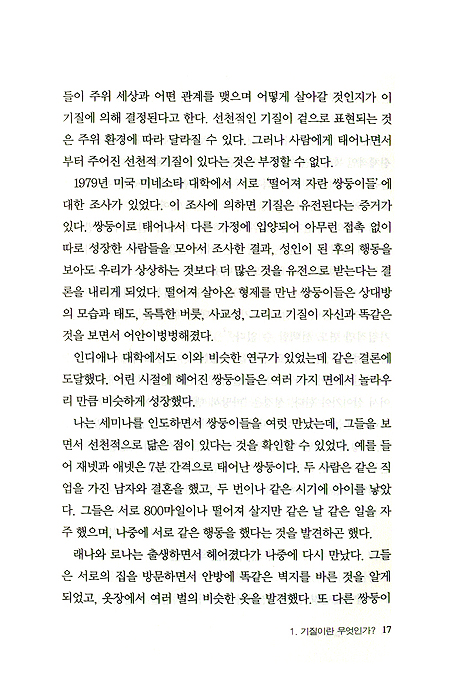 들이 주위 세상과 어떤 관계를 맺으며 어떻게 살아갈 것인지가 이 기질에 의해 결정된다고 한다. 선천적인 기질이 겉으로 표현되는 것은 주위 환경에 따라 달라질 수 있다. 그러나 사람에게 태어나면서부터 주어진 선천적 기질이 있다는 것은 부정할 수 없다.

1979년 미국 미네소타 대학에서 서로 '떨어져 자란 쌍둥이들'에 대한 조사가 있었다. 이 조사에 의하면 기질은 유전된다는 증거가 있다. 쌍둥이로 태어나서 다른 가정에 입양되어 아무런 접촉 없이 따로 성장한 사람들을 모아서 조사한 결과, 성인이 된 후의 행동을 보아도 우리가 상상하는 것보다 더 많은 것을 유전으로 받는다는 결론을 내리게 되었다. 떨어져 살아온 형제를 만난 쌍둥이들은 상대방의 모습과 태도, 독특한 버릇, 사교성, 그리고 기질이 자신과 똑같은 것을 보면서 어안이벙벙해졌다.

인디애나 대학에서도 이와 비슷한 연구가 있었는데 같은 결론에 도달했다. 어린 시절에 헤어진 쌍둥이들은 여러 가지 면에서 놀라우리 만큼 비슷하게 성장했다.

나는 세미나를 인도하면서 쌍둥이들을 여럿 만났는데, 그들을 보면서 선천적으로 닮은 점이 있다는 것을 확인할 수 있었다. 예를 들어 재닛과 애닛은 7분 간격으로 태어난 쌍둥이다. 두 사람은 같은 직업을 가진 남자와 결혼을 했고, 두 번이나 같은 시기에 아이를 낳았다. 그들은 서로 800마일이나 떨어져 살지만 같은 날 같은 일을 자주 했으며, 나중에 서로 같은 행동을 했다는 것을 발견하곤 했다.

래나와 로나는 출생하면서 헤어졌다가 나중에 다시 만났다. 그들은 서로의 집을 방문하면서 안방에 똑같은 벽지를 바른 것을 알게 되었고, 옷장에서 여러 벌의 비슷한 옷을 발견했다. 또 다른 쌍둥이

1. 기질이란 무엇인가? 17